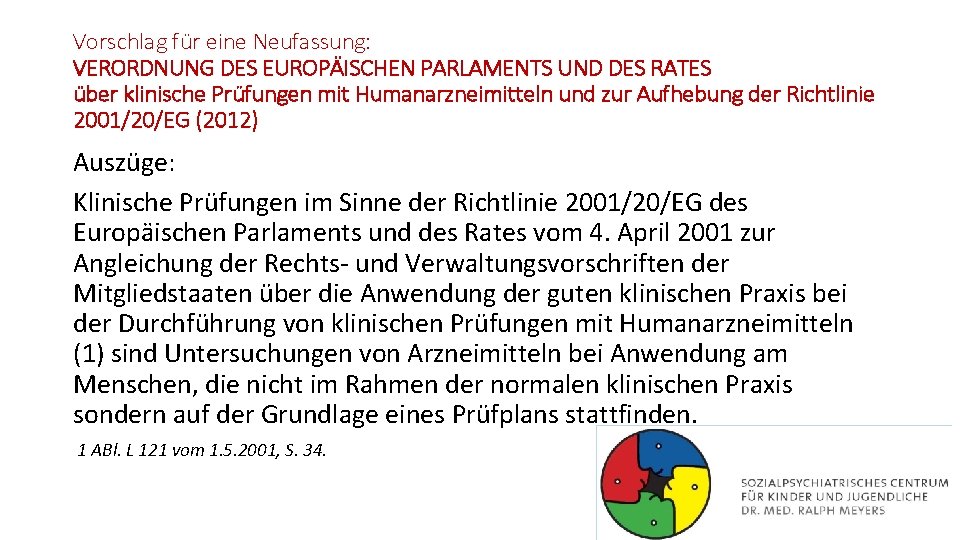 Vorschlag für eine Neufassung:
VERORDNUNG DES EUROPÄISCHEN PARLAMENTS UND DES RATES
über klinische Prüfungen mit Humanarzneimitteln und zur Aufhebung der Richtlinie 2001/20/EG (2012)

Auszüge:

Klinische Prüfungen im Sinne der Richtlinie 2001/20/EG des Europäischen Parlaments und des Rates vom 4. April 2001 zur Angleichung der Rechts- und Verwaltungsvorschriften der Mitgliedstaaten über die Anwendung der guten klinischen Praxis bei der Durchführung von klinischen Prüfungen mit Humanarzneimitteln (1) sind Untersuchungen von Arzneimitteln bei Anwendung am Menschen, die nicht im Rahmen der normalen klinischen Praxis sondern auf der Grundlage eines Prüfplans stattfinden.

1 ABl. L 121 vom 1.5.2001, S. 34.

SOZIALPSYCHIATRISCHES CENTRUM
FÜR KINDER UND JUGENDLICHE
DR. MED. RALPH MEYERS